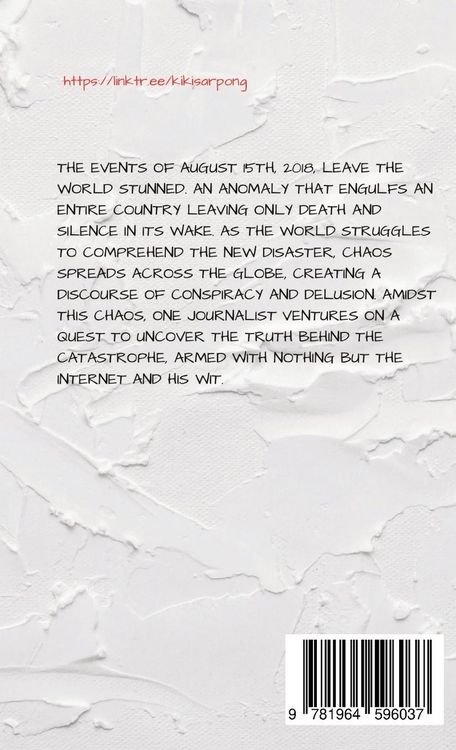 https://linktr.ee/kikisarpong

THE EVENTS OF AUGUST 15TH, 2018, LEAVE THE WORLD STUNNED. AN ANOMALY THAT ENGULFS AN ENTIRE COUNTRY LEAVING ONLY DEATH AND SILENCE IN ITS WAKE. AS THE WORLD STRUGGLES TO COMPREHEND THE NEW DISASTER, CHAOS SPREADS ACROSS THE GLOBE, CREATING A DISCOURSE OF CONSPIRACY AND DELUSION. AMIDST THIS CHAOS, ONE JOURNALIST VENTURES ON A QUEST TO UNCOVER THE TRUTH BEHIND THE CATASTROPHE, ARMED WITH NOTHING BUT THE INTERNET AND HIS WIT.

9 781964 596037